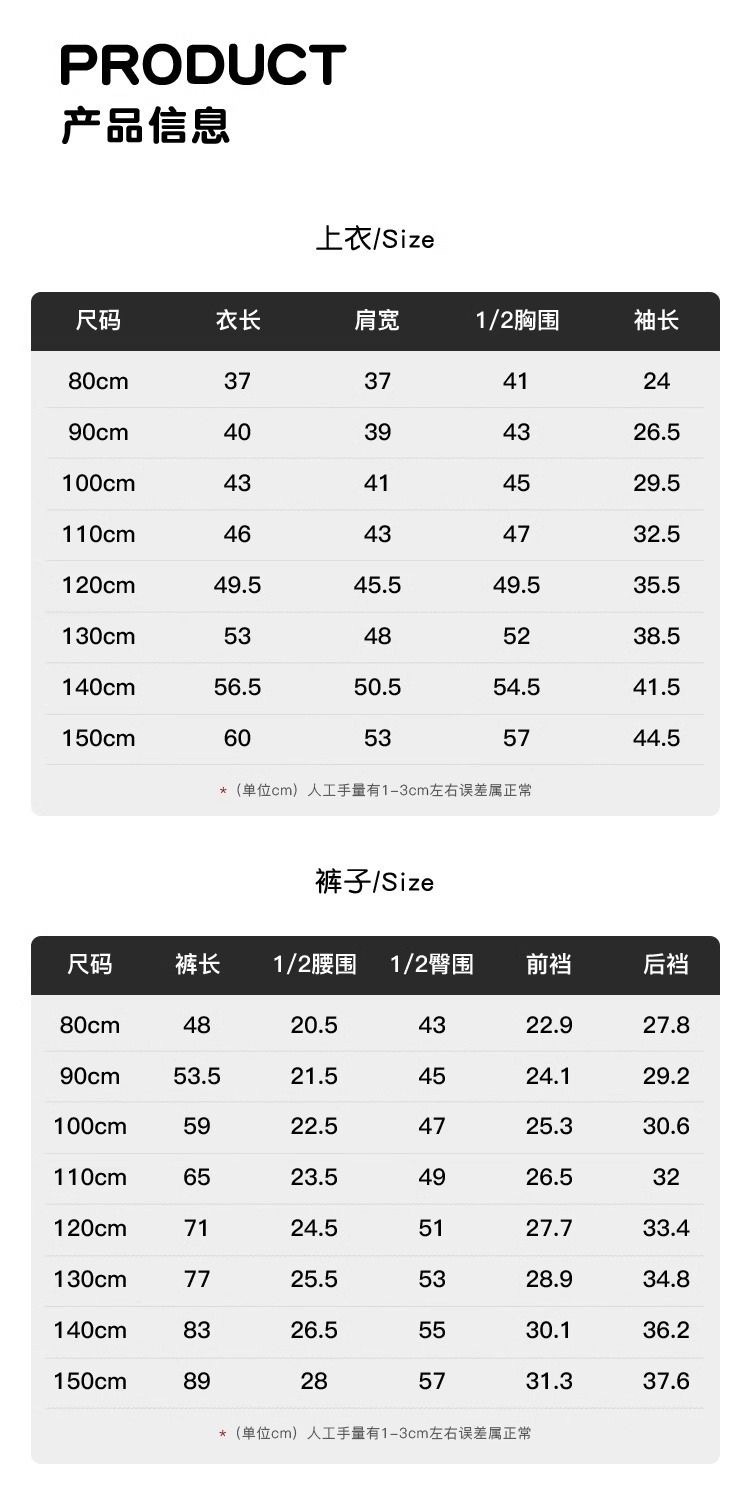 PRODUCT
产品信息

上衣/Size

| 尺码 | 衣长 | 肩宽 | 1/2胸围 | 袖长 |
|---|---|---|---|---|
| 80cm | 37 | 37 | 41 | 24 |
| 90cm | 40 | 39 | 43 | 26.5 |
| 100cm | 43 | 41 | 45 | 29.5 |
| 110cm | 46 | 43 | 47 | 32.5 |
| 120cm | 49.5 | 45.5 | 49.5 | 35.5 |
| 130cm | 53 | 48 | 52 | 38.5 |
| 140cm | 56.5 | 50.5 | 54.5 | 41.5 |
| 150cm | 60 | 53 | 57 | 44.5 |

*（单位cm）人工手量有1-3cm左右误差属正常

裤子/Size

| 尺码 | 裤长 | 1/2腰围 | 1/2臀围 | 前裆 | 后裆 |
|---|---|---|---|---|---|
| 80cm | 48 | 20.5 | 43 | 22.9 | 27.8 |
| 90cm | 53.5 | 21.5 | 45 | 24.1 | 29.2 |
| 100cm | 59 | 22.5 | 47 | 25.3 | 30.6 |
| 110cm | 65 | 23.5 | 49 | 26.5 | 32 |
| 120cm | 71 | 24.5 | 51 | 27.7 | 33.4 |
| 130cm | 77 | 25.5 | 53 | 28.9 | 34.8 |
| 140cm | 83 | 26.5 | 55 | 30.1 | 36.2 |
| 150cm | 89 | 28 | 57 | 31.3 | 37.6 |

*（单位cm）人工手量有1-3cm左右误差属正常